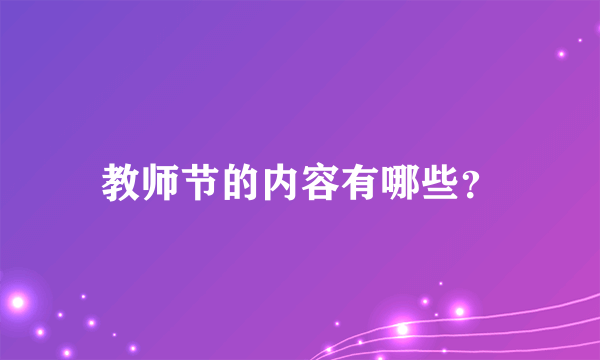 教师节的内容有哪些?